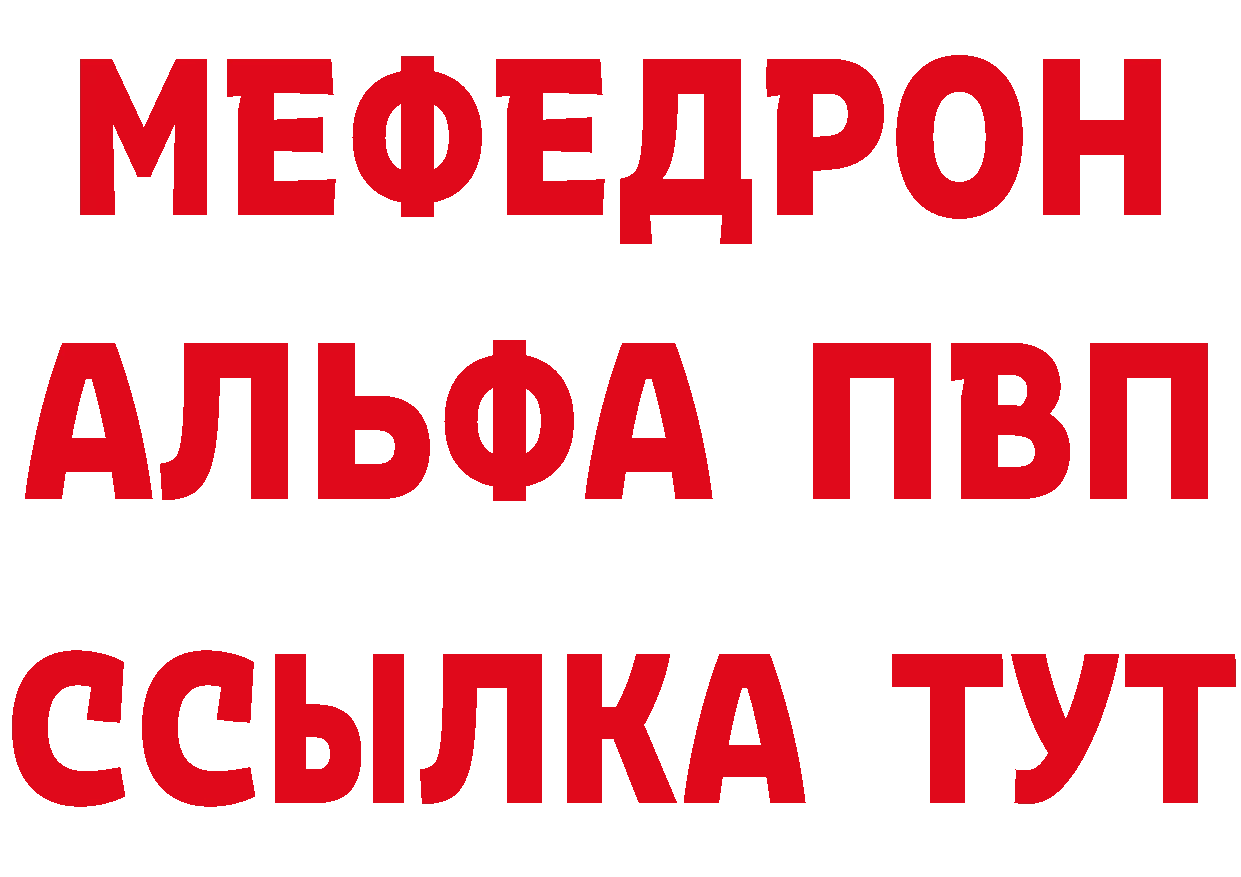 МЕФЕДРОН
АЛЬФА ПВП
ССЫЛКА ТУТ